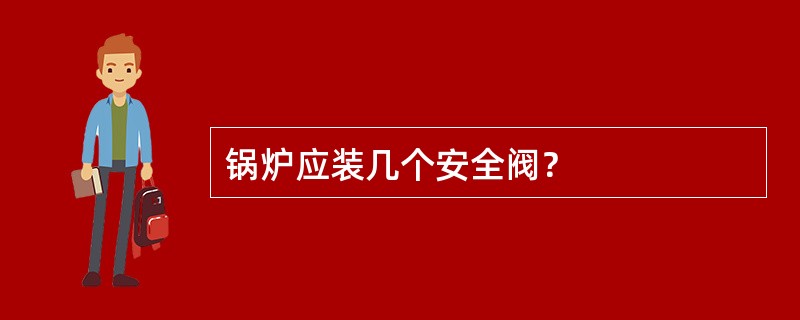 锅炉应装几个安全阀？